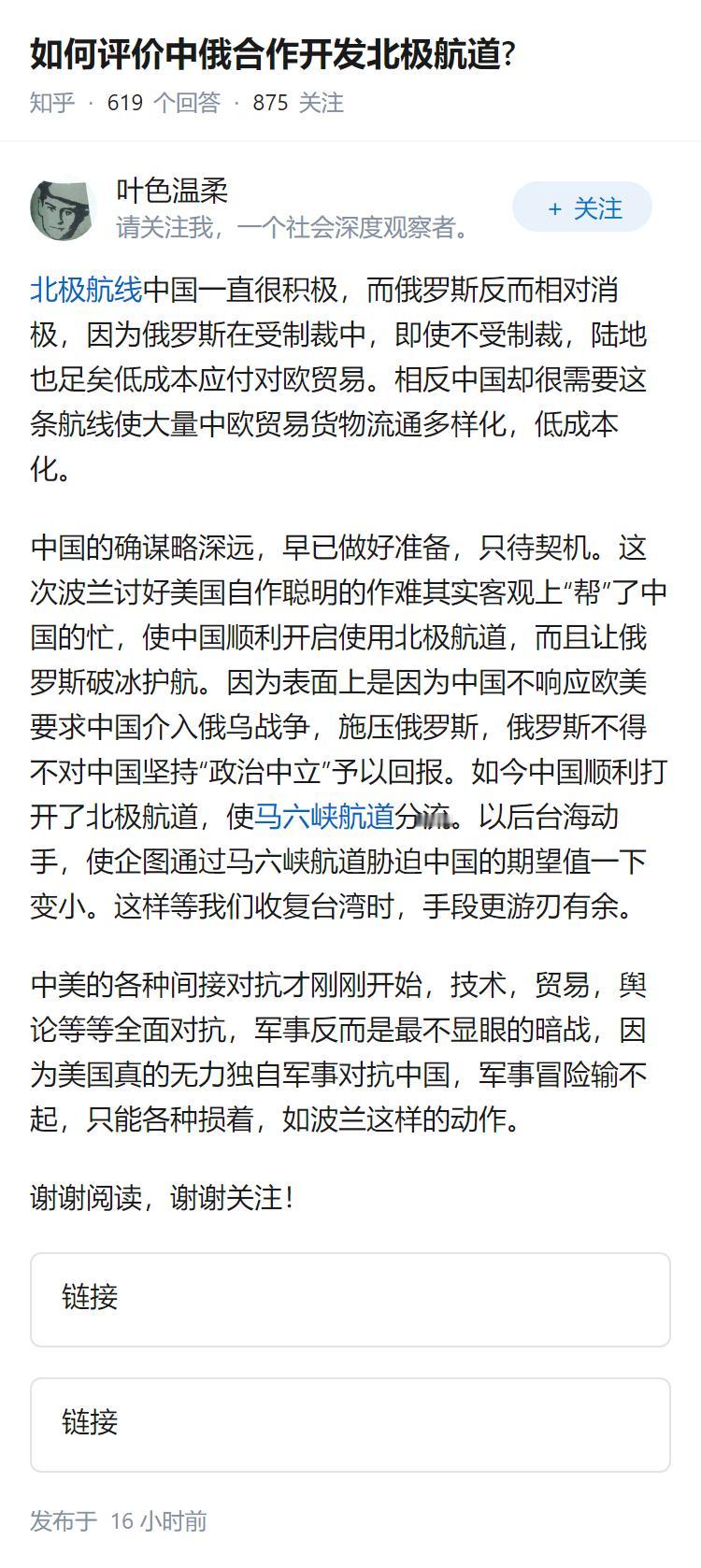 如何评价中俄合作开发北极航道?

知乎 · 619 个回答 · 875 关注

叶色温柔
请关注我，一个社会深度观察者。

+ 关注

北极航线中国一直很积极，而俄罗斯反而相对消极，因为俄罗斯在受制裁中，即使不受制裁，陆地也足矣低成本应付对欧贸易。相反中国却很需要这条航线使大量中欧贸易货物流通多样化，低成本化。

中国的确谋略深远，早已做好准备，只待契机。这次波兰讨好美国自作聪明的作难其实客观上“帮”了中国的忙，使中国顺利开启使用北极航道，而且让俄罗斯破冰护航。因为表面上是因为中国不响应欧美要求中国介入俄乌战争，施压俄罗斯，俄罗斯不得不对中国坚持“政治中立”予以回报。如今中国顺利打开了北极航道，使马六峡航道分流。以后台海动手，使企图通过马六峡航道胁迫中国的期望值一下变小。这样等我们收复台湾时，手段更游刃有余。

中美的各种间接对抗才刚刚开始，技术，贸易，舆论等等全面对抗，军事反而是最不显眼的暗战，因为美国真的无力独自军事对抗中国，军事冒险输不起，只能各种损着，如波兰这样的动作。

谢谢阅读，谢谢关注！

链接

链接

发布于 16 小时前